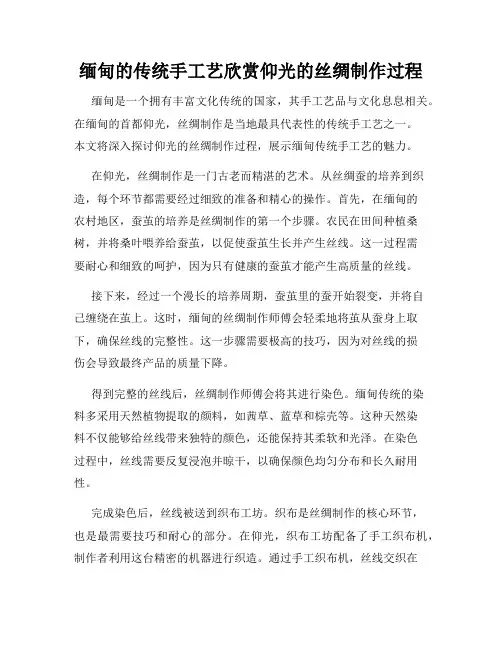 缅甸的传统手工艺欣赏仰光的丝绸制作过程

缅甸是一个拥有丰富文化传统的国家，其手工艺品与文化息息相关。在缅甸的首都仰光，丝绸制作是当地最具代表性的传统手工艺之一。本文将深入探讨仰光的丝绸制作过程，展示缅甸传统手工艺的魅力。

在仰光，丝绸制作是一门古老而精湛的艺术。从丝绸蚕的培养到织造，每个环节都需要经过细致的准备和精心的操作。首先，在缅甸的农村地区，蚕茧的培养是丝绸制作的第一个步骤。农民在田间种植桑树，并将桑叶喂养给蚕茧，以促使蚕茧生长并产生丝线。这一过程需要耐心和细致的呵护，因为只有健康的蚕茧才能产生高质量的丝线。

接下来，经过一个漫长的培养周期，蚕茧里的蚕开始裂变，并将自己缠绕在茧上。这时，缅甸的丝绸制作师傅会轻柔地将茧从蚕身上取下，确保丝线的完整性。这一步骤需要极高的技巧，因为对丝线的损伤会导致最终产品的质量下降。

得到完整的丝线后，丝绸制作师傅会将其进行染色。缅甸传统的染料多采用天然植物提取的颜料，如茜草、蓝草和棕壳等。这种天然染料不仅能够给丝线带来独特的颜色，还能保持其柔软和光泽。在染色过程中，丝线需要反复浸泡并晾干，以确保颜色均匀分布和长久耐用性。

完成染色后，丝线被送到织布工坊。织布是丝绸制作的核心环节，也是最需要技巧和耐心的部分。在仰光，织布工坊配备了手工织布机，制作者利用这台精密的机器进行织造。通过手工织布机，丝线交织在